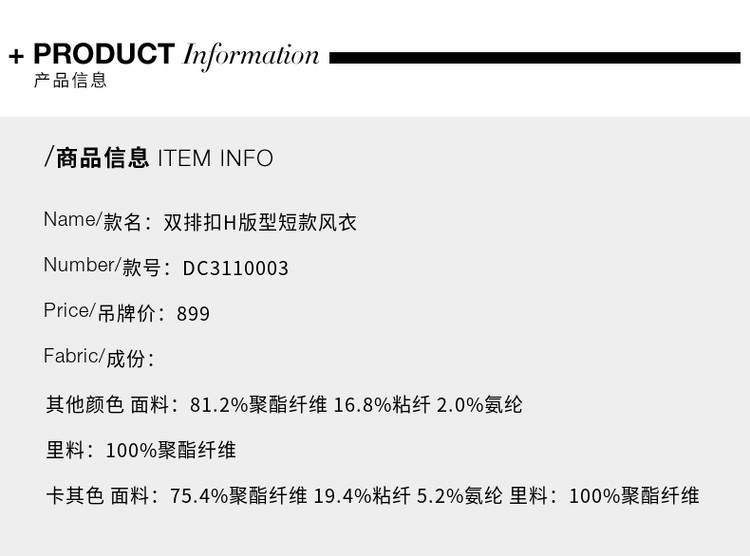 + PRODUCT Information
产品信息

/商品信息 ITEM INFO

Name/款名：双排扣H版型短款风衣

Number/款号：DC3110003

Price/吊牌价：899

Fabric/成份：

其他颜色 面料：81.2%聚酯纤维 16.8%粘纤 2.0%氨纶

里料：100%聚酯纤维

卡其色 面料：75.4%聚酯纤维 19.4%粘纤 5.2%氨纶 里料：100%聚酯纤维